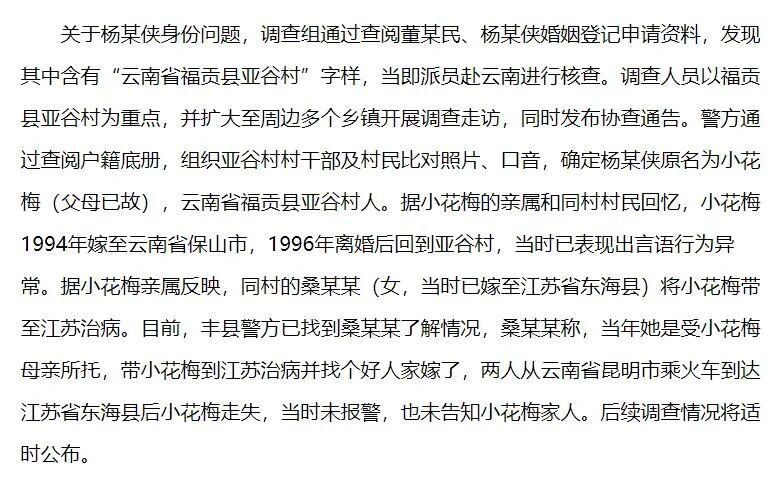 关于杨某侠身份问题，调查组通过查阅董某民、杨某侠婚姻登记申请资料，发现其中含有“云南省福贡县亚谷村”字样，当即派员赴云南进行核查。调查人员以福贡县亚谷村为重点，并扩大至周边多个乡镇开展调查走访，同时发布协查通告。警方通过查阅户籍底册，组织亚谷村村干部及村民比对照片、口音，确定杨某侠原名为小花梅（父母已故），云南省福贡县亚谷村人。据小花梅的亲属和同村村民回忆，小花梅1994年嫁至云南省保山市，1996年离婚后回到亚谷村，当时已表现出言语行为异常。据小花梅亲属反映，同村的桑某某（女，当时已嫁至江苏省东海县）将小花梅带至江苏治病。目前，丰县警方已找到桑某某了解情况，桑某某称，当年她是受小花梅母亲所托，带小花梅到江苏治病并找个好人家嫁了，两人从云南省昆明市乘火车到达江苏省东海县后小花梅走失，当时未报警，也未告知小花梅家人。后续调查情况将适时公布。